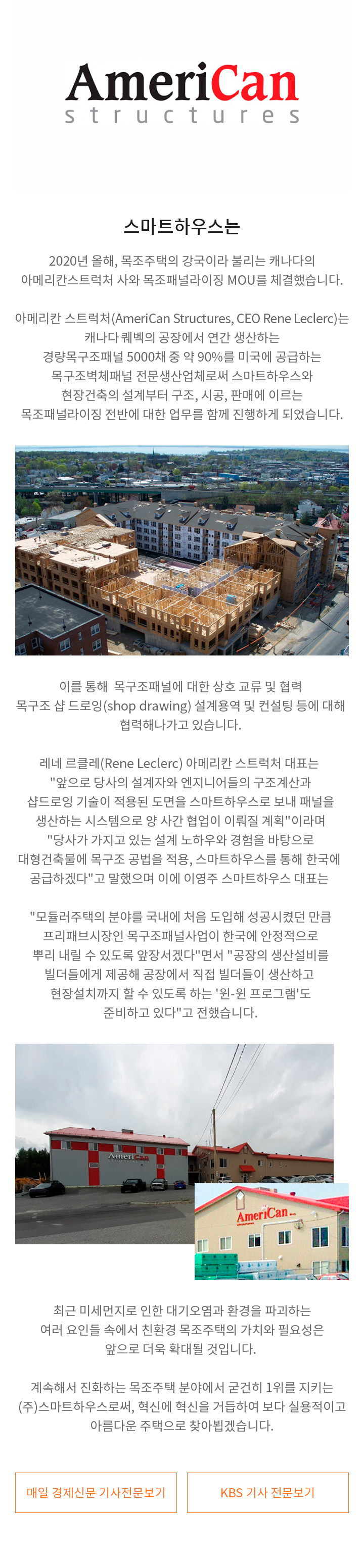 AmeriCan
structures

스마트하우스는

2020년 올해, 목조주택의 강국이라 불리는 캐나다의 아메리칸스트럭처 사와 목조패널라이징 MOU를 체결했습니다.

아메리칸 스트럭처(AmeriCan Structures, CEO Rene Leclerc)는 캐나다 퀘벡의 공장에서 연간 생산하는 경량목구조패널 5000채 중 약 90%를 미국에 공급하는 목구조벽체패널 전문생산업체로써 스마트하우스와 현장건축의 설계부터 구조, 시공, 판매에 이르는 목조패널라이징 전반에 대한 업무를 함께 진행하게 되었습니다.

이를 통해 목구조패널에 대한 상호 교류 및 협력 목구조 샵 드로잉(shop drawing) 설계용역 및 컨설팅 등에 대해 협력해나가고 있습니다.

레네 르클레(Rene Leclerc) 아메리칸 스트럭처 대표는 "앞으로 당사의 설계자와 엔지니어들의 구조계산과 샵드로잉 기술이 적용된 도면을 스마트하우스로 보내 패널을 생산하는 시스템으로 양 사간 협업이 이뤄질 계획"이라며 "당사가 가지고 있는 설계 노하우와 경험을 바탕으로 대형건축물에 목구조 공법을 적용, 스마트하우스를 통해 한국에 공급하겠다"고 말했으며 이에 이영주 스마트하우스 대표는

"모듈러주택의 분야를 국내에 처음 도입해 성공시켰던 만큼 프리패브시장인 목구조패널사업이 한국에 안정적으로 뿌리 내릴 수 있도록 앞장서겠다"면서 "공장의 생산설비를 빌더들에게 제공해 공장에서 직접 빌더들이 생산하고 현장설치까지 할 수 있도록 하는 '윈-윈 프로그램'도 준비하고 있다"고 전했습니다.

AmeriCan

AmeriCan

최근 미세먼지로 인한 대기오염과 환경을 파괴하는 여러 요인들 속에서 친환경 목조주택의 가치와 필요성은 앞으로 더욱 확대될 것입니다.

계속해서 진화하는 목조주택 분야에서 굳건히 1위를 지키는 (주)스마트하우스로써, 혁신에 혁신을 거듭하여 보다 실용적이고 아름다운 주택으로 찾아뵙겠습니다.

매일 경제신문 기사전문보기

KBS 기사 전문보기